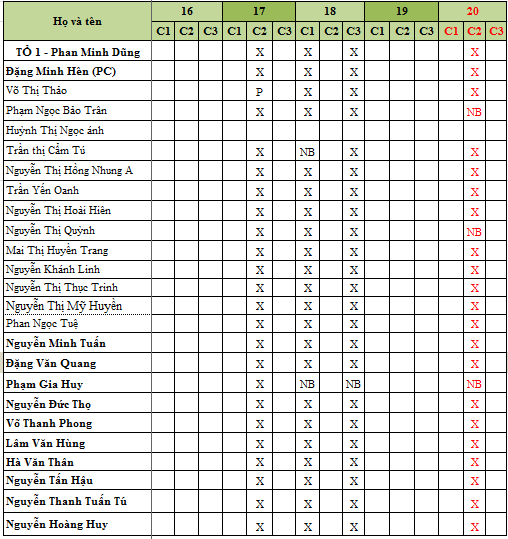 | Họ và tên | 16 | | | 17 | | | 18 | | | 19 | | | 20 | | |
|---|---|---|---|---|---|---|---|---|---|---|---|---|---|---|---|
| | C1 | C2 | C3 | C1 | C2 | C3 | C1 | C2 | C3 | C1 | C2 | C3 | C1 | C2 | C3 |
| TỔ 1 - Phan Minh Dũng | | | | | X | | X | | X | | | | | X | |
| Đặng Minh Hên (PC) | | | | | X | | X | | X | | | | | X | |
| Võ Thị Thảo | | | | | P | | X | | X | | | | | X | |
| Phạm Ngọc Bảo Trân | | | | | X | | X | | X | | | | | NB | |
| Huỳnh Thị Ngọc ánh | | | | | | | | | | | | | | | |
| Trần thị Cẩm Tú | | | | | X | | NB | | X | | | | | X | |
| Nguyễn Thị Hồng Nhung A | | | | | X | | X | | X | | | | | X | |
| Trần Yến Oanh | | | | | X | | X | | X | | | | | X | |
| Nguyễn Thị Hoài Hiên | | | | | X | | X | | X | | | | | X | |
| Nguyễn Thị Quỳnh | | | | | X | | X | | X | | | | | NB | |
| Mai Thị Huyền Trang | | | | | X | | X | | X | | | | | X | |
| Nguyễn Khánh Linh | | | | | X | | X | | X | | | | | X | |
| Nguyễn Thị Thục Trinh | | | | | X | | X | | X | | | | | X | |
| Nguyễn Thị Mỹ Huyền | | | | | X | | X | | X | | | | | X | |
| Phan Ngọc Tuệ | | | | | X | | X | | X | | | | | X | |
| Nguyễn Minh Tuấn | | | | | X | | X | | X | | | | | X | |
| Đặng Văn Quang | | | | | X | | X | | X | | | | | X | |
| Phạm Gia Huy | | | | | X | | NB | | NB | | | | | NB | |
| Nguyễn Đức Thọ | | | | | X | | X | | X | | | | | X | |
| Võ Thanh Phong | | | | | X | | X | | X | | | | | X | |
| Lâm Văn Hùng | | | | | X | | X | | X | | | | | X | |
| Hà Văn Thân | | | | | X | | X | | X | | | | | X | |
| Nguyễn Tấn Hậu | | | | | X | | X | | X | | | | | X | |
| Nguyễn Thanh Tuấn Tú | | | | | X | | X | | X | | | | | X | |
| Nguyễn Hoàng Huy | | | | | X | | X | | X | | | | | X | |